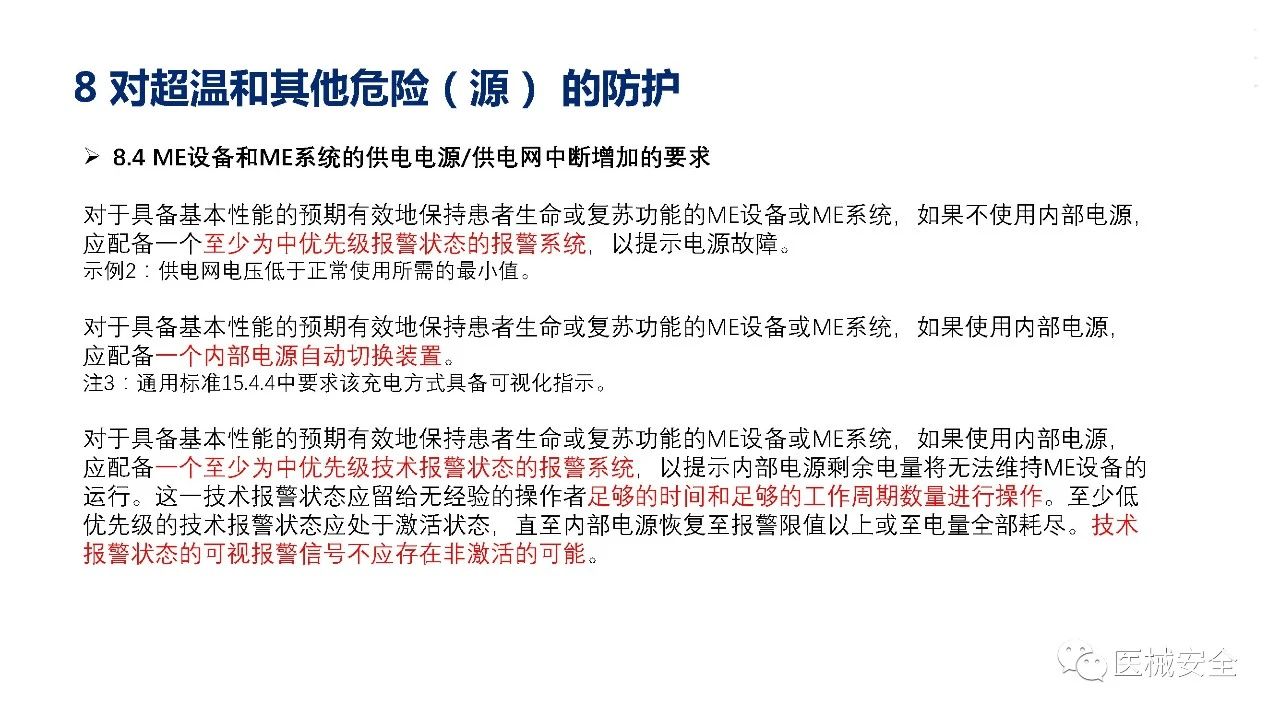 8 对超温和其他危险（源） 的防护

➢ 8.4 ME设备和ME系统的供电电源/供电网中断增加的要求

对于具备基本性能的预期有效地保持患者生命或复苏功能的ME设备或ME系统，如果不使用内部电源，应配备一个至少为中优先级报警状态的报警系统，以提示电源故障。
示例2：供电网电压低于正常使用所需的最小值。

对于具备基本性能的预期有效地保持患者生命或复苏功能的ME设备或ME系统，如果使用内部电源，应配备一个内部电源自动切换装置。
注3：通用标准15.4.4中要求该充电方式具备可视化指示。

对于具备基本性能的预期有效地保持患者生命或复苏功能的ME设备或ME系统，如果使用内部电源，应配备一个至少为中优先级技术报警状态的报警系统，以提示内部电源剩余电量将无法维持ME设备的运行。这一技术报警状态应留给无经验的操作者足够的时间和足够的工作周期数量进行操作。至少低优先级的技术报警状态应处于激活状态，直至内部电源恢复至报警限值以上或至电量全部耗尽。技术报警状态的可视报警信号不应存在非激活的可能。

医械安全